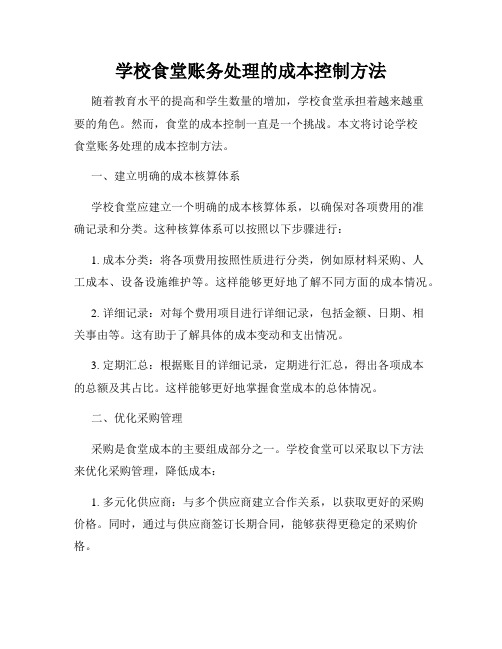 学校食堂账务处理的成本控制方法

随着教育水平的提高和学生数量的增加，学校食堂承担着越来越重要的角色。然而，食堂的成本控制一直是一个挑战。本文将讨论学校食堂账务处理的成本控制方法。

一、建立明确的成本核算体系

学校食堂应建立一个明确的成本核算体系，以确保对各项费用的准确记录和分类。这种核算体系可以按照以下步骤进行：

1. 成本分类：将各项费用按照性质进行分类，例如原材料采购、人工成本、设备设施维护等。这样能够更好地了解不同方面的成本情况。

2. 详细记录：对每个费用项目进行详细记录，包括金额、日期、相关事由等。这有助于了解具体的成本变动和支出情况。

3. 定期汇总：根据账目的详细记录，定期进行汇总，得出各项成本的总额及其占比。这样能够更好地掌握食堂成本的总体情况。

二、优化采购管理

采购是食堂成本的主要组成部分之一。学校食堂可以采取以下方法来优化采购管理，降低成本：

1. 多元化供应商：与多个供应商建立合作关系，以获取更好的采购价格。同时，通过与供应商签订长期合同，能够获得更稳定的采购价格。